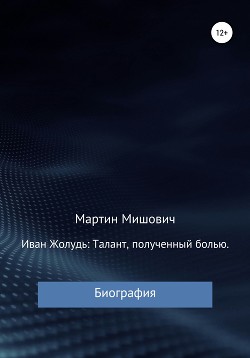 12+

Мартин Мишович

Иван Жолудь: Талант, полученный болью.

Биография